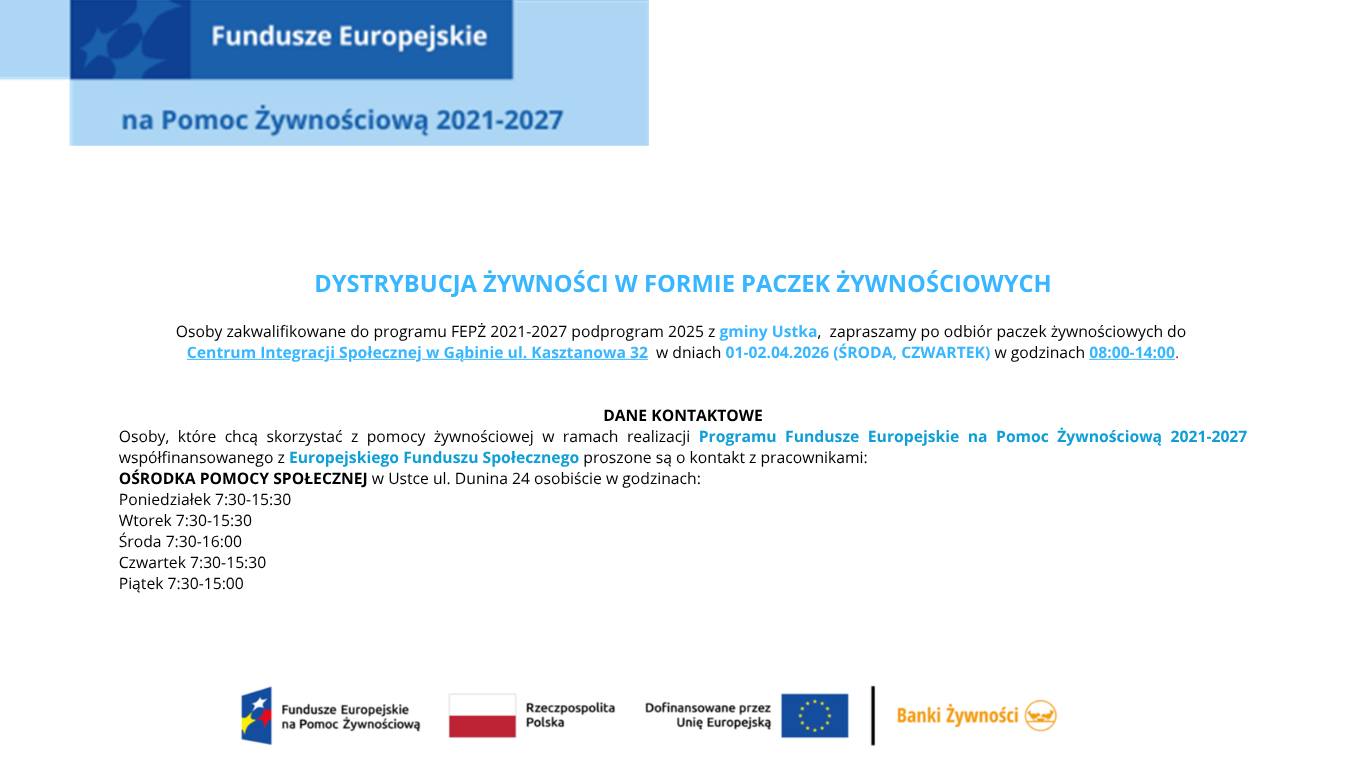 Fundusze Europejskie

na Pomoc Żywnościową 2021-2027

DYSTRYBUCJA ŻYWNOŚCI W FORMIE PACZEK ŻYWNOŚCIOWYCH

Osoby zakwalifikowane do programu FEPŻ 2021-2027 podprogram 2025 z gminy Ustka, zapraszamy po odbiór paczek żywnościowych do Centrum Integracji Społecznej w Gąbinie ul. Kasztanowa 32 w dniach 01-02.04.2026 (ŚRODA, CZWARTEK) w godzinach 08:00-14:00.

DANE KONTAKTOWE
Osoby, które chcą skorzystać z pomocy żywnościowej w ramach realizacji Programu Fundusze Europejskie na Pomoc Żywnościową 2021-2027 współfinansowanego z Europejskiego Funduszu Społecznego proszone są o kontakt z pracownikami:
OŚRODKA POMOCY SPOŁECZNEJ w Ustce ul. Dunina 24 osobiście w godzinach:
Poniedziałek 7:30-15:30
Wtorek 7:30-15:30
Środa 7:30-16:00
Czwartek 7:30-15:30
Piątek 7:30-15:00

Fundusze Europejskie na Pomoc Żywnościową

Rzeczpospolita Polska

Dofinansowane przez Unię Europejską

Banki Żywności